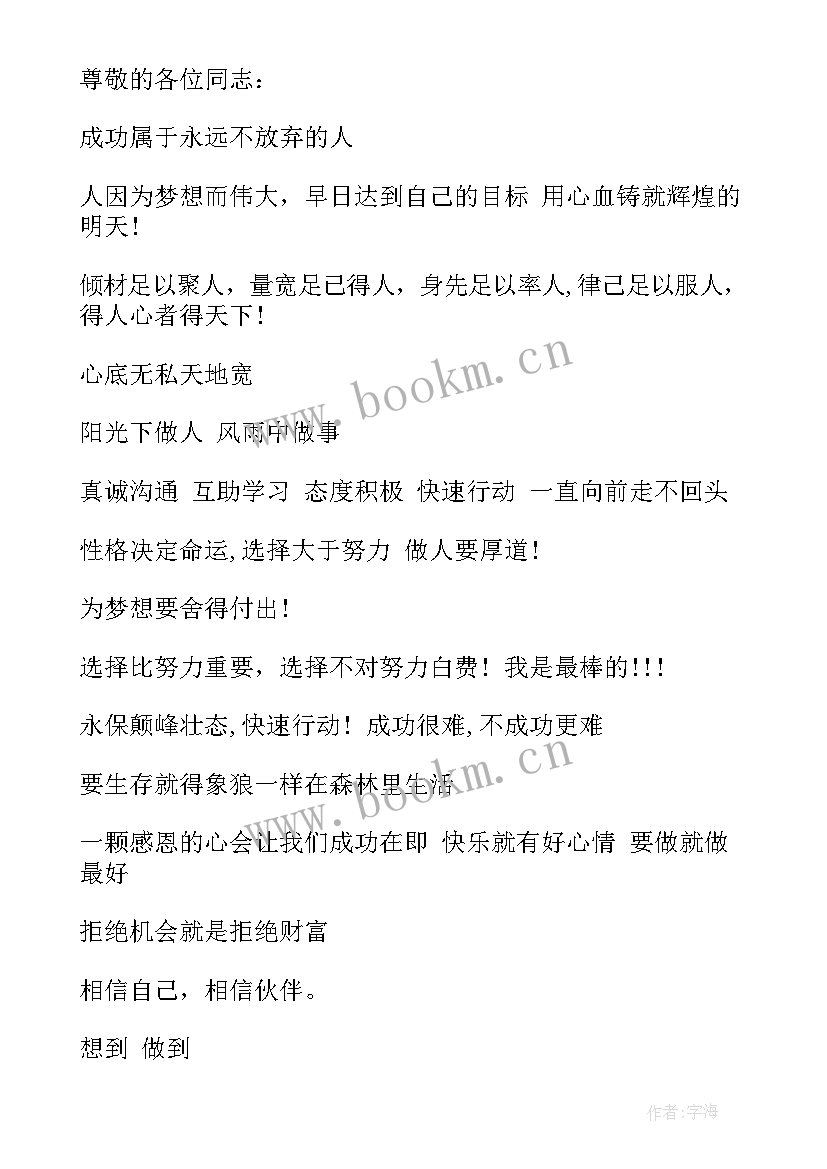 尊敬的各位同志：

成功属于永远不放弃的人

人因为梦想而伟大，早日达到自己的目标 用心血铸就辉煌的明天！

倾材足以聚人，量宽足已得人，身先足以率人，律己足以服人，得人心者得天下！

心底无私天地宽

阳光下做人 风雨中做事

真诚沟通 互助学习 态度积极 快速行动 一直向前走不回头

性格决定命运，选择大于努力 做人要厚道！

为梦想要舍得付出！

选择比努力重要，选择不对努力白费！我是最棒的！！！

永保颠峰壮态，快速行动！成功很难，不成功更难

要生存就得象狼一样在森林里生活

一颗感恩的心会让我们成功在即 快乐就有好心情 要做就做最好

拒绝机会就是拒绝财富

相信自己，相信伙伴。

想到 做到

www.bookm.cn

www.bookm.cn

作者：宇海